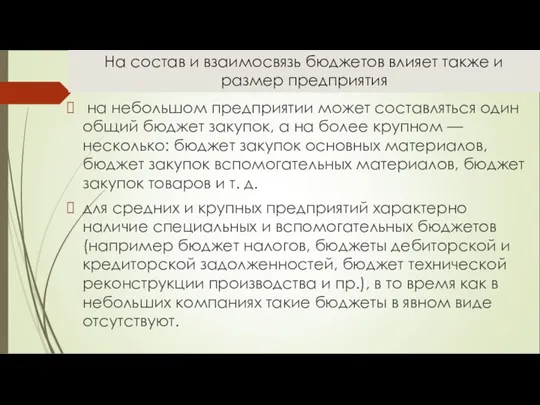 На состав и взаимосвязь бюджетов влияет также и размер предприятия

 на небольшом предприятии может составляться один общий бюджет закупок, а на более крупном — несколько: бюджет закупок основных материалов, бюджет закупок вспомогательных материалов, бюджет закупок товаров и т. д.

 для средних и крупных предприятий характерно наличие специальных и вспомогательных бюджетов (например бюджет налогов, бюджеты дебиторской и кредиторской задолженностей, бюджет технической реконструкции производства и пр.), в то время как в небольших компаниях такие бюджеты в явном виде отсутствуют.